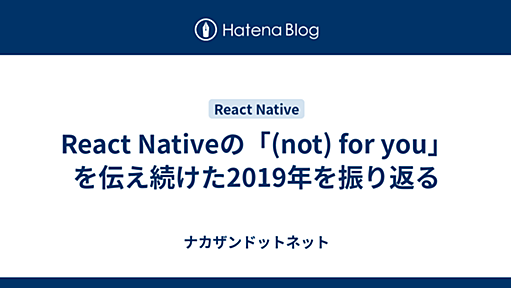 Hatena Blog

React Native

React Nativeの「(not) for you」を伝え続けた2019年を振り返る

ナカザンドットネット